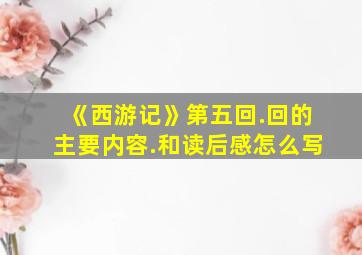 《西游记》第五回.回的主要内容.和读后感怎么写